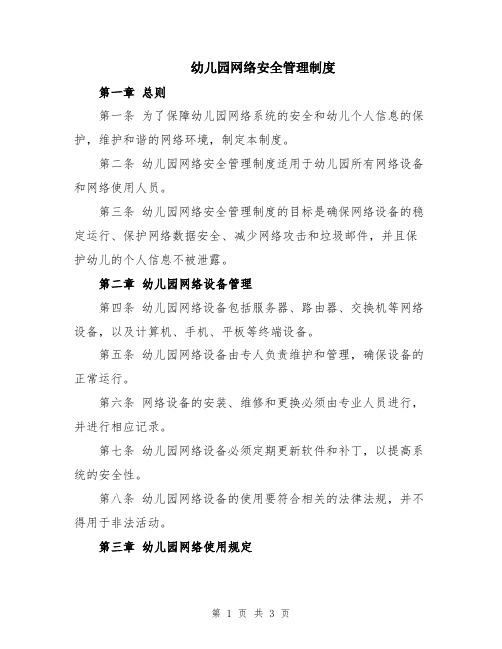 幼儿园网络安全管理制度

第一章 总则

第一条 为了保障幼儿园网络系统的安全和幼儿个人信息的保护，维护和谐的网络环境，制定本制度。

第二条 幼儿园网络安全管理制度适用于幼儿园所有网络设备和网络使用人员。

第三条 幼儿园网络安全管理制度的目标是确保网络设备的稳定运行、保护网络数据安全、减少网络攻击和垃圾邮件，并且保护幼儿的个人信息不被泄露。

第二章 幼儿园网络设备管理

第四条 幼儿园网络设备包括服务器、路由器、交换机等网络设备，以及计算机、手机、平板等终端设备。

第五条 幼儿园网络设备由专人负责维护和管理，确保设备的正常运行。

第六条 网络设备的安装、维修和更换必须由专业人员进行，并进行相应记录。

第七条 幼儿园网络设备必须定期更新软件和补丁，以提高系统的安全性。

第八条 幼儿园网络设备的使用要符合相关的法律法规，并不得用于非法活动。

第三章 幼儿园网络使用规定

第 1 页 共 3 页